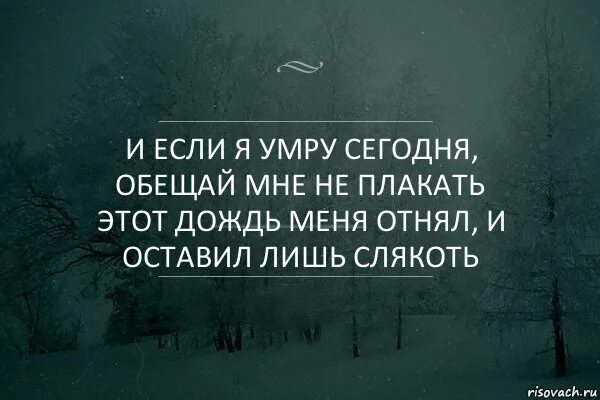 И ЕСЛИ Я УМРУ СЕГОДНЯ, ОБЕЩАЙ МНЕ НЕ ПЛАКАТЬ ЭТОТ ДОЖДЬ МЕНЯ ОТНЯЛ, И ОСТАВИЛ ЛИШЬ СЛЯКОТЬ

risovach.ru